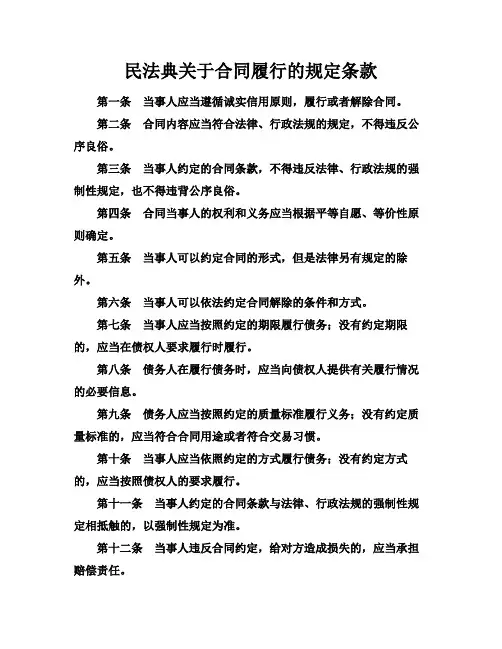 民法典关于合同履行的规定条款

第一条　当事人应当遵循诚实信用原则，履行或者解除合同。

第二条　合同内容应当符合法律、行政法规的规定，不得违反公序良俗。

第三条　当事人约定的合同条款，不得违反法律、行政法规的强制性规定，也不得违背公序良俗。

第四条　合同当事人的权利和义务应当根据平等自愿、等价性原则确定。

第五条　当事人可以约定合同的形式，但是法律另有规定的除外。

第六条　当事人可以依法约定合同解除的条件和方式。

第七条　当事人应当按照约定的期限履行债务；没有约定期限的，应当在债权人要求履行时履行。

第八条　债务人在履行债务时，应当向债权人提供有关履行情况的必要信息。

第九条　债务人应当按照约定的质量标准履行义务；没有约定质量标准的，应当符合合同用途或者符合交易习惯。

第十条　当事人应当依照约定的方式履行债务；没有约定方式的，应当按照债权人的要求履行。

第十一条　当事人约定的合同条款与法律、行政法规的强制性规定相抵触的，以强制性规定为准。

第十二条　当事人违反合同约定，给对方造成损失的，应当承担赔偿责任。